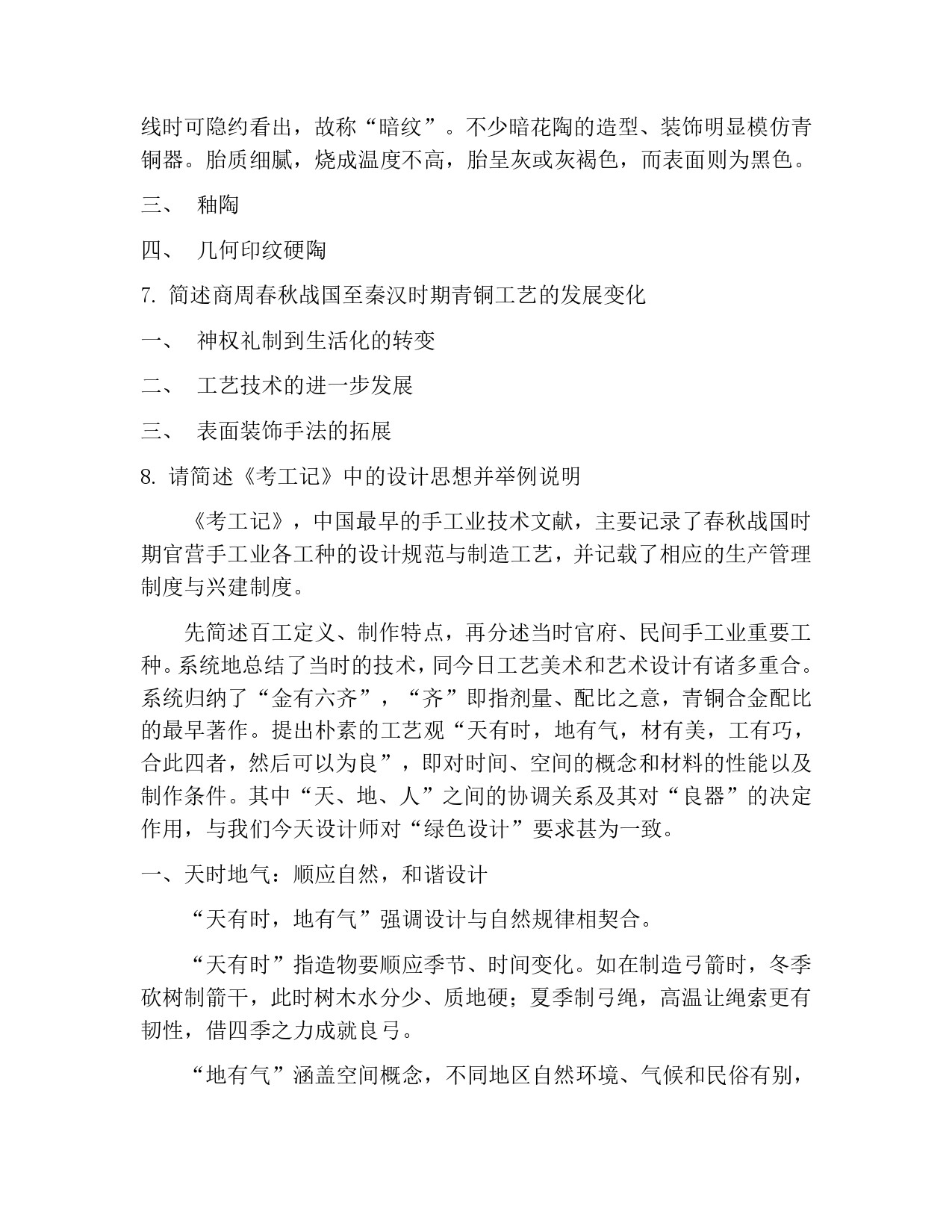 线时可隐约看出，故称“暗纹”。不少暗花陶的造型、装饰明显模仿青铜器。胎质细腻，烧成温度不高，胎呈灰或灰褐色，而表面则为黑色。

三、 釉陶

四、 几何印纹硬陶

7.简述商周春秋战国至秦汉时期青铜工艺的发展变化

一、 神权礼制到生活化的转变

二、 工艺技术的进一步发展

三、 表面装饰手法的拓展

8.请简述《考工记》中的设计思想并举例说明

《考工记》，中国最早的手工业技术文献，主要记录了春秋战国时期官营手工业各工种的设计规范与制造工艺，并记载了相应的生产管理制度与兴建制度。

先简述百工定义、制作特点，再分述当时官府、民间手工业重要工种。系统地总结了当时的技术，同今日工艺美术和艺术设计有诸多重合。系统归纳了“金有六齐”，“齐”即指剂量、配比之意，青铜合金配比的最早著作。提出朴素的工艺观“天有时，地有气，材有美，工有巧，合此四者，然后可以为良”，即对时间、空间的概念和材料的性能以及制作条件。其中“天、地、人”之间的协调关系及其对“良器”的决定作用，与我们今天设计师对“绿色设计”要求甚为一致。

一、天时地气：顺应自然，和谐设计

“天有时，地有气”强调设计与自然规律相契合。

“天有时”指造物要顺应季节、时间变化。如在制造弓箭时，冬季砍树制箭干，此时树木水分少、质地硬；夏季制弓绳，高温让绳索更有韧性，借四季之力成就良弓。

“地有气”涵盖空间概念，不同地区自然环境、气候和民俗有别，